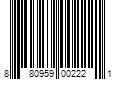 8 80959 00222 1